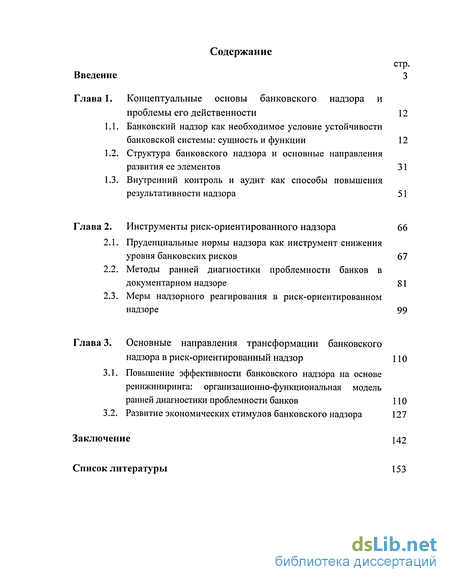 Содержание

стр.

Введение 3

Глава 1. Концептуальные основы банковского надзора и проблемы его действенности 12

1.1. Банковский надзор как необходимое условие устойчивости банковской системы: сущность и функции 12

1.2. Структура банковского надзора и основные направления развития ее элементов 31

1.3. Внутренний контроль и аудит как способы повышения результативности надзора 51

Глава 2. Инструменты риск-ориентированного надзора 66

2.1. Пруденциальные нормы надзора как инструмент снижения уровня банковских рисков 67

2.2. Методы ранней диагностики проблемности банков в документарном надзоре 81

2.3. Меры надзорного реагирования в риск-ориентированном надзоре 99

Глава 3. Основные направления трансформации банковского надзора в риск-ориентированный надзор 110

3.1. Повышение эффективности банковского надзора на основе реинжиниринга: организационно-функциональная модель ранней диагностики проблемности банков 110

3.2. Развитие экономических стимулов банковского надзора 127

Заключение 142

Список литературы 153

dsLib.net
библиотека диссертаций